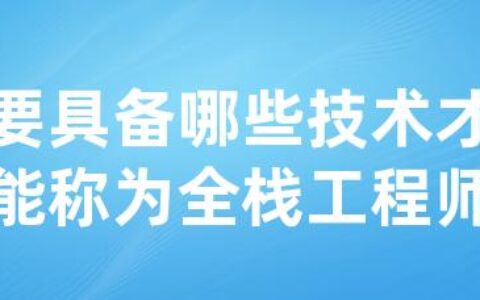 要具备哪些技术才
能称为全栈工程师